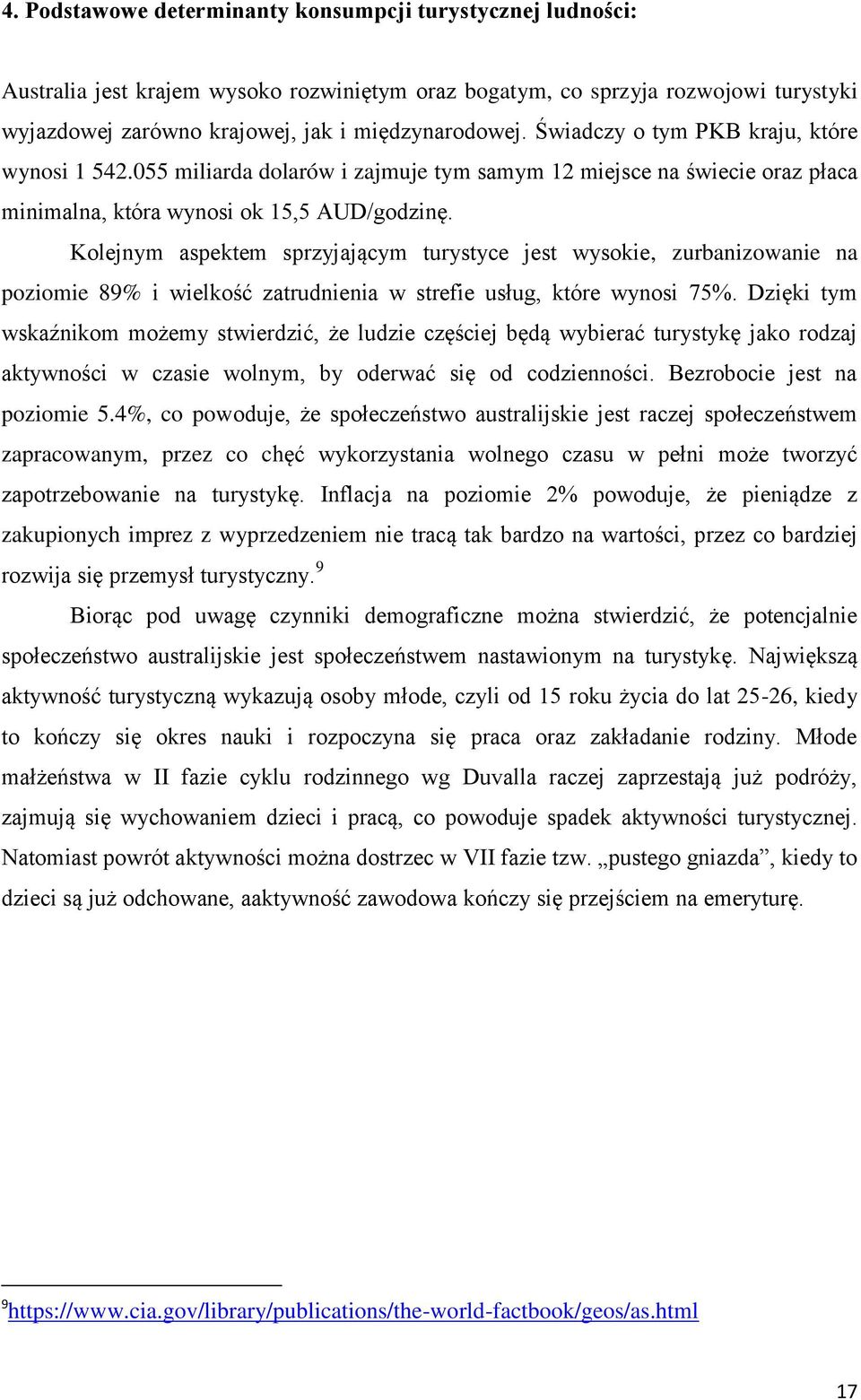 4. Podstawowe determinanty konsumpcji turystycznej ludności:

Australia jest krajem wysoko rozwiniętym oraz bogatym, co sprzyja rozwojowi turystyki wyjazdowej zarówno krajowej, jak i międzynarodowej. Świadczy o tym PKB kraju, które wynosi 1 542.055 miliarda dolarów i zajmuje tym samym 12 miejsce na świecie oraz płaca minimalna, która wynosi ok 15,5 AUD/godzinę.

Kolejnym aspektem sprzyjającym turystyce jest wysokie, zurbanizowanie na poziomie 89% i wielkość zatrudnienia w strefie usług, które wynosi 75%. Dzięki tym wskaźnikom możemy stwierdzić, że ludzie częściej będą wybierać turystykę jako rodzaj aktywności w czasie wolnym, by oderwać się od codzienności. Bezrobocie jest na poziomie 5.4%, co powoduje, że społeczeństwo australijskie jest raczej społeczeństwem zapracowanym, przez co chęć wykorzystania wolnego czasu w pełni może tworzyć zapotrzebowanie na turystykę. Inflacja na poziomie 2% powoduje, że pieniądze z zakupionych imprez z wyprzedzeniem nie tracą tak bardzo na wartości, przez co bardziej rozwija się przemysł turystyczny.$^9$

Biorąc pod uwagę czynniki demograficzne można stwierdzić, że potencjalnie społeczeństwo australijskie jest społeczeństwem nastawionym na turystykę. Największą aktywność turystyczną wykazują osoby młode, czyli od 15 roku życia do lat 25-26, kiedy to kończy się okres nauki i rozpoczyna się praca oraz zakładanie rodziny. Młode małżeństwa w II fazie cyklu rodzinnego wg Duvalla raczej zaprzestają już podróży, zajmują się wychowaniem dzieci i pracą, co powoduje spadek aktywności turystycznej. Natomiast powrót aktywności można dostrzec w VII fazie tzw. „pustego gniazda”, kiedy to dzieci są już odchowane, aaktywność zawodowa kończy się przejściem na emeryturę.

$^9$https://www.cia.gov/library/publications/the-world-factbook/geos/as.html

17